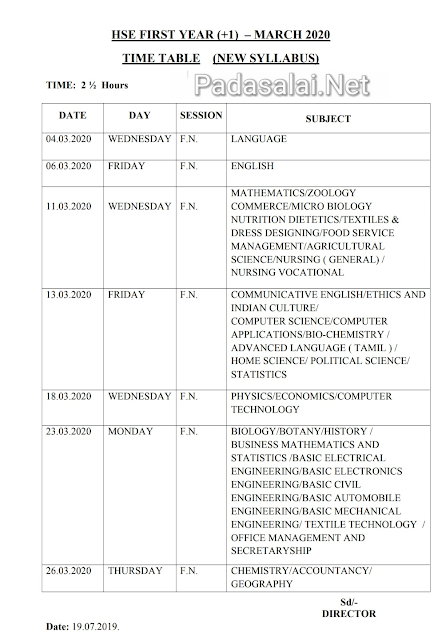 HSE FIRST YEAR (+1) – MARCH 2020

TIME TABLE (NEW SYLLABUS)

TIME: 2 ½ Hours

Padasalai.Net

| DATE | DAY | SESSION | SUBJECT |
|---|---|---|---|
| 04.03.2020 | WEDNESDAY | F.N. | LANGUAGE |
| 06.03.2020 | FRIDAY | F.N. | ENGLISH |
| 11.03.2020 | WEDNESDAY | F.N. | MATHEMATICS/ZOOLOGY COMMERCE/MICRO BIOLOGY NUTRITION DIETETICS/TEXTILES & DRESS DESIGNING/FOOD SERVICE MANAGEMENT/AGRICULTURAL SCIENCE/NURSING ( GENERAL) / NURSING VOCATIONAL |
| 13.03.2020 | FRIDAY | F.N. | COMMUNICATIVE ENGLISH/ETHICS AND INDIAN CULTURE/ COMPUTER SCIENCE/COMPUTER APPLICATIONS/BIO-CHEMISTRY / ADVANCED LANGUAGE ( TAMIL ) / HOME SCIENCE/ POLITICAL SCIENCE/ STATISTICS |
| 18.03.2020 | WEDNESDAY | F.N. | PHYSICS/ECONOMICS/COMPUTER TECHNOLOGY |
| 23.03.2020 | MONDAY | F.N. | BIOLOGY/BOTANY/HISTORY / BUSINESS MATHEMATICS AND STATISTICS /BASIC ELECTRICAL ENGINEERING/BASIC ELECTRONICS ENGINEERING/BASIC CIVIL ENGINEERING/BASIC AUTOMOBILE ENGINEERING/BASIC MECHANICAL ENGINEERING/ TEXTILE TECHNOLOGY / OFFICE MANAGEMENT AND SECRETARYSHIP |
| 26.03.2020 | THURSDAY | F.N. | CHEMISTRY/ACCOUNTANCY/ GEOGRAPHY |

Sd/-
DIRECTOR

Date: 19.07.2019.